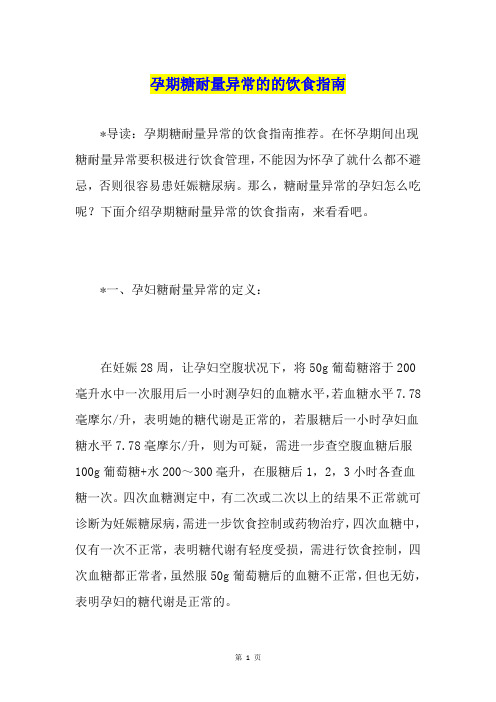 孕期糖耐量异常的的饮食指南

*导读：孕期糖耐量异常的饮食指南推荐。在怀孕期间出现糖耐量异常要积极进行饮食管理，不能因为怀孕了就什么都不避忌，否则很容易患妊娠糖尿病。那么，糖耐量异常的孕妇怎么吃呢？下面介绍孕期糖耐量异常的饮食指南，来看看吧。

*一、孕妇糖耐量异常的定义：

在妊娠28周，让孕妇空腹状况下，将50g葡萄糖溶于200毫升水中一次服用后一小时测孕妇的血糖水平，若血糖水平7.78毫摩尔/升，表明她的糖代谢是正常的，若服糖后一小时孕妇血糖水平7.78毫摩尔/升，则为可疑，需进一步查空腹血糖后服100g葡萄糖+水200～300毫升，在服糖后1，2，3小时各查血糖一次。四次血糖测定中，有二次或二次以上的结果不正常就可诊断为妊娠糖尿病，需进一步饮食控制或药物治疗，四次血糖中，仅有一次不正常，表明糖代谢有轻度受损，需进行饮食控制，四次血糖都正常者，虽然服50g葡萄糖后的血糖不正常，但也无妨，表明孕妇的糖代谢是正常的。

第 1 页